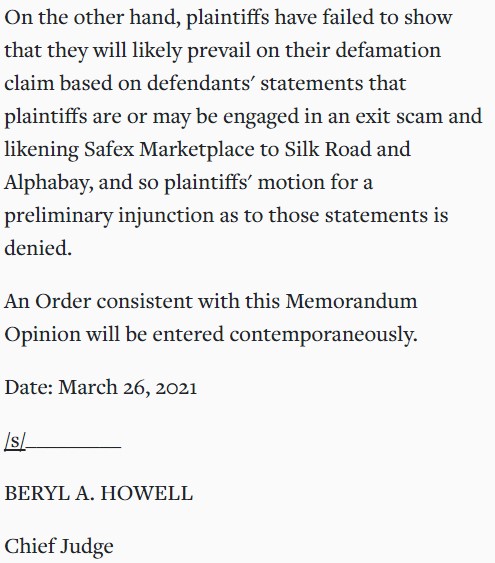 On the other hand, plaintiffs have failed to show that they will likely prevail on their defamation claim based on defendants' statements that plaintiffs are or may be engaged in an exit scam and likening Safex Marketplace to Silk Road and Alphabay, and so plaintiffs' motion for a preliminary injunction as to those statements is denied.

An Order consistent with this Memorandum Opinion will be entered contemporaneously.

Date: March 26, 2021

/s/__________

BERYL A. HOWELL

Chief Judge